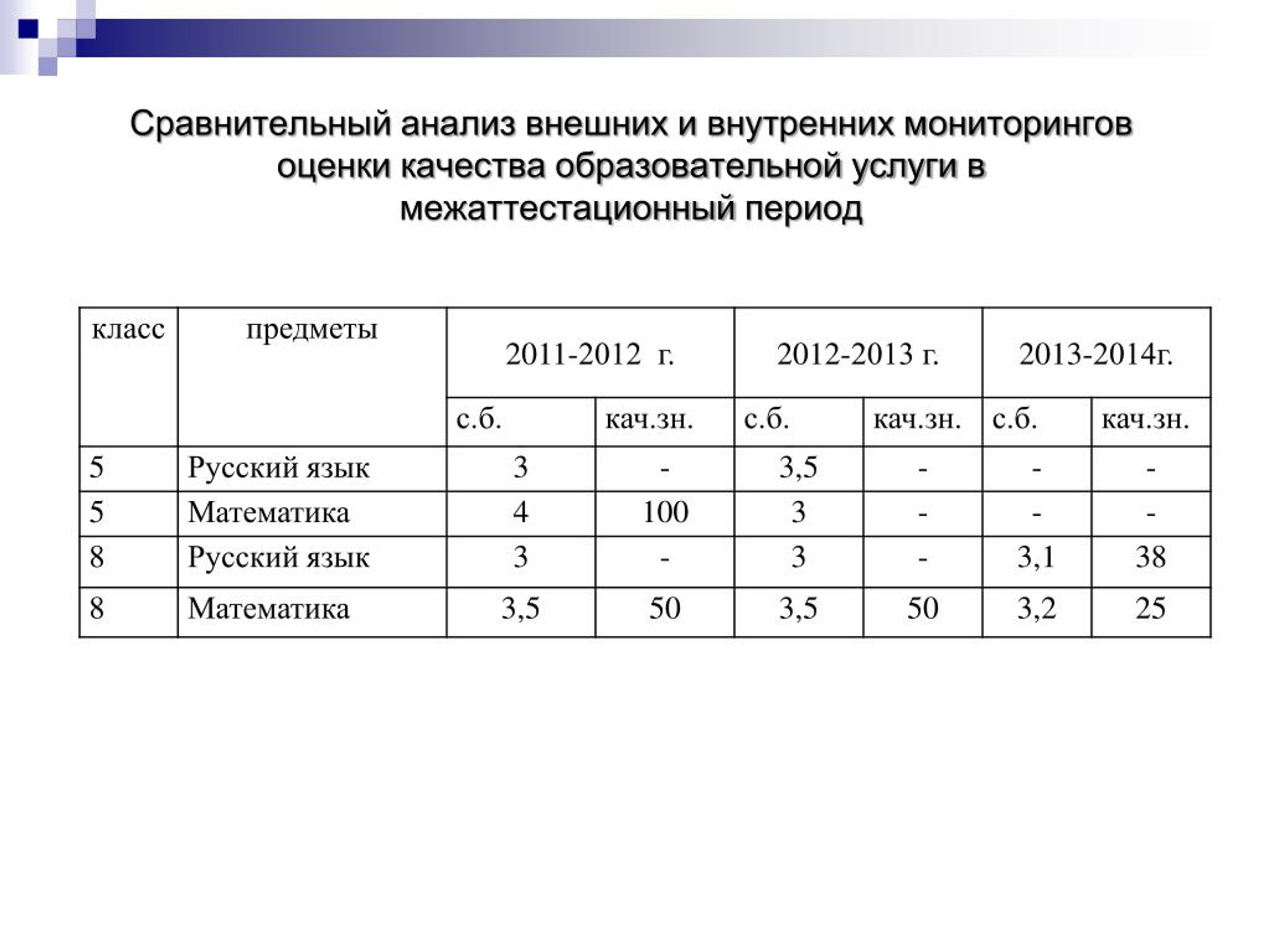 Сравнительный анализ внешних и внутренних мониторингов оценки качества образовательной услуги в межаттестационный период

| класс | предметы | 2011-2012 г. | | 2012-2013 г. | | 2013-2014г. | |
|---|---|---|---|---|---|---|---|
| | | с.б. | кач.зн. | с.б. | кач.зн. | с.б. | кач.зн. |
| 5 | Русский язык | 3 | - | 3,5 | - | - | - |
| 5 | Математика | 4 | 100 | 3 | - | - | - |
| 8 | Русский язык | 3 | - | 3 | - | 3,1 | 38 |
| 8 | Математика | 3,5 | 50 | 3,5 | 50 | 3,2 | 25 |